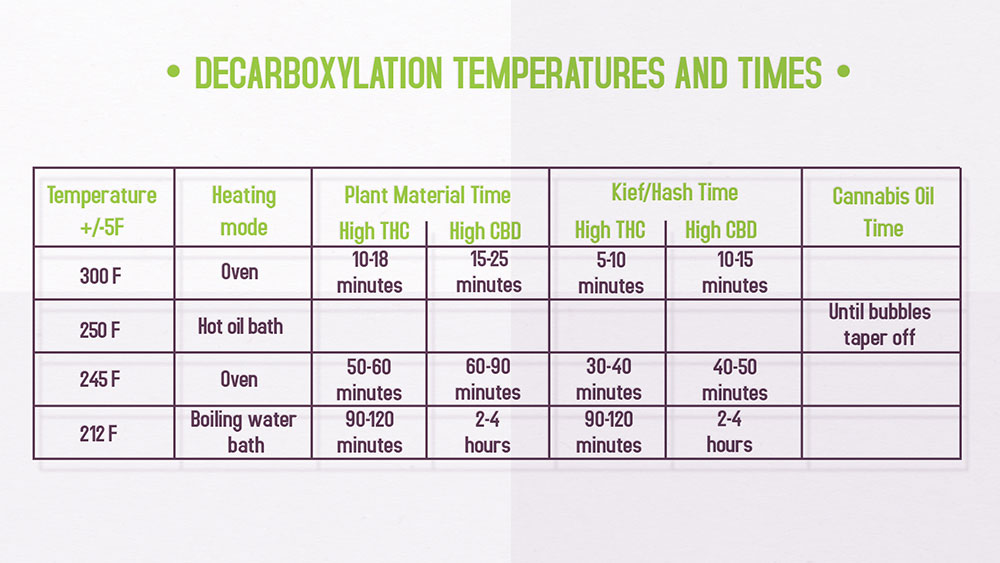 • DECARBOXYLATION TEMPERATURES AND TIMES •

| Temperature +/-5F | Heating mode | Plant Material Time High THC | Plant Material Time High CBD | Kief/Hash Time High THC | Kief/Hash Time High CBD | Cannabis Oil Time |
|---|---|---|---|---|---|---|
| 300 F | Oven | 10-18 minutes | 15-25 minutes | 5-10 minutes | 10-15 minutes | |
| 250 F | Hot oil bath | | | | | Until bubbles taper off |
| 245 F | Oven | 50-60 minutes | 60-90 minutes | 30-40 minutes | 40-50 minutes | |
| 212 F | Boiling water bath | 90-120 minutes | 2-4 hours | 90-120 minutes | 2-4 hours | |